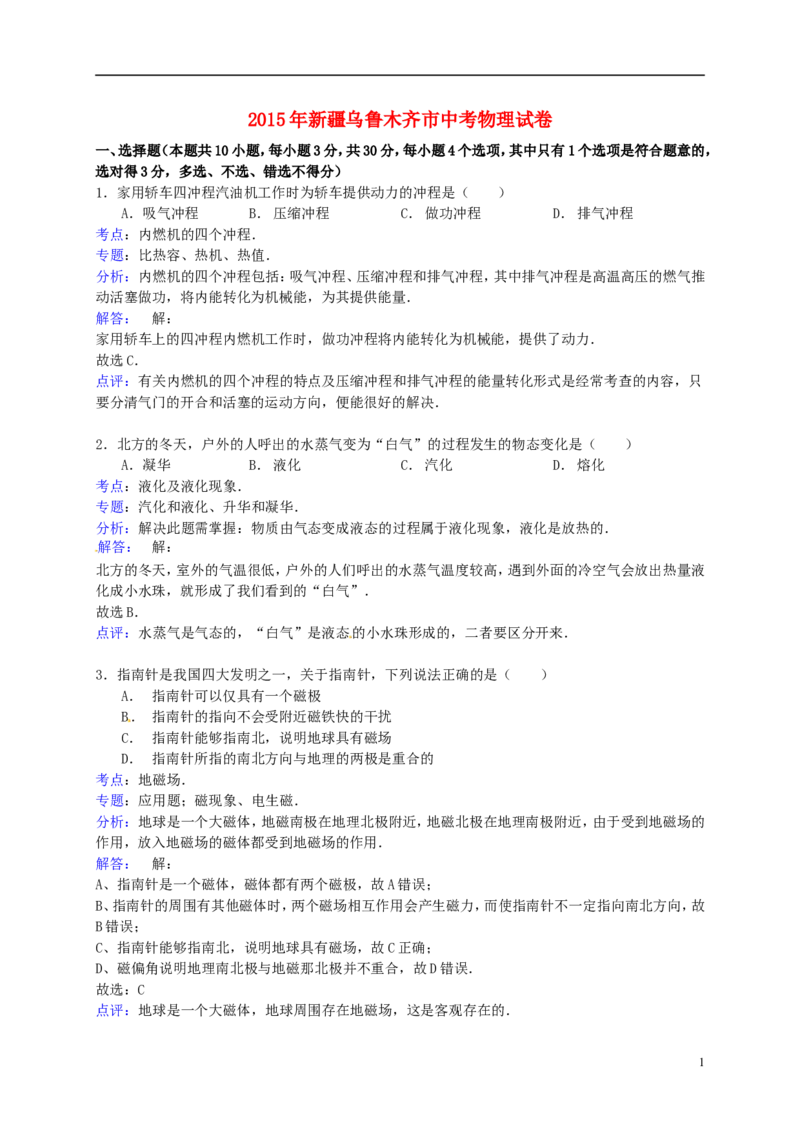 2015年新疆乌鲁木齐市中考物理试卷

一、选择题（本题共10小题，每小题3分，共30分，每小题4个选项，其中只有1个选项是符合题意的，选对得3分，多选、不选、错选不得分）

1．家用轿车四冲程汽油机工作时为轿车提供动力的冲程是（　　）

A．吸气冲程　B．压缩冲程　C．做功冲程　D．排气冲程

考点：内燃机的四个冲程．

专题：比热容、热机、热值．

分析：内燃机的四个冲程包括：吸气冲程、压缩冲程和排气冲程，其中排气冲程是高温高压的燃气推动活塞做功，将内能转化为机械能，为其提供能量．

解答：　解：

家用轿车上的四冲程内燃机工作时，做功冲程将内能转化为机械能，提供了动力．

故选C．

点评：有关内燃机的四个冲程的特点及压缩冲程和排气冲程的能量转化形式是经常考查的内容，只要分清气门的开合和活塞的运动方向，便能很好的解决．

2．北方的冬天，户外的人呼出的水蒸气变为“白气”的过程发生的物态变化是（　　）

A．凝华　B．液化　C．汽化　D．熔化

考点：液化及液化现象．

专题：汽化和液化、升华和凝华．

分析：解决此题需掌握：物质由气态变成液态的过程属于液化现象，液化是放热的．

解答：　解：

北方的冬天，室外的气温很低，户外的人们呼出的水蒸气温度较高，遇到外面的冷空气会放出热量液化成小水珠，就形成了我们看到的“白气”．

故选B．

点评：水蒸气是气态的，“白气”是液态的小水珠形成的，二者要区分开来．

3．指南针是我国四大发明之一，关于指南针，下列说法正确的是（　　）

A．　指南针可以仅具有一个磁极

B．　指南针的指向不会受附近磁铁快的干扰

C．　指南针能够指南北，说明地球具有磁场

D．　指南针所指的南北方向与地理的两极是重合的

考点：地磁场．

专题：应用题；磁现象、电生磁．

分析：地球是一个大磁体，地磁南极在地理北极附近，地磁北极在地理南极附近，由于受到地磁场的作用，放入地磁场的磁体都受到地磁场的作用．

解答：　解：

A、指南针是一个磁体，磁体都有两个磁极，故A错误；

B、指南针的周围有其他磁体时，两个磁场相互作用会产生磁力，而使指南针不一定指向南北方向，故B错误；

C、指南针能够指南北，说明地球具有磁场，故C正确；

D、磁偏角说明地理南北极与地磁那北极并不重合，故D错误．

故选：C

点评：地球是一个大磁体，地球周围存在地磁场，这是客观存在的．

1